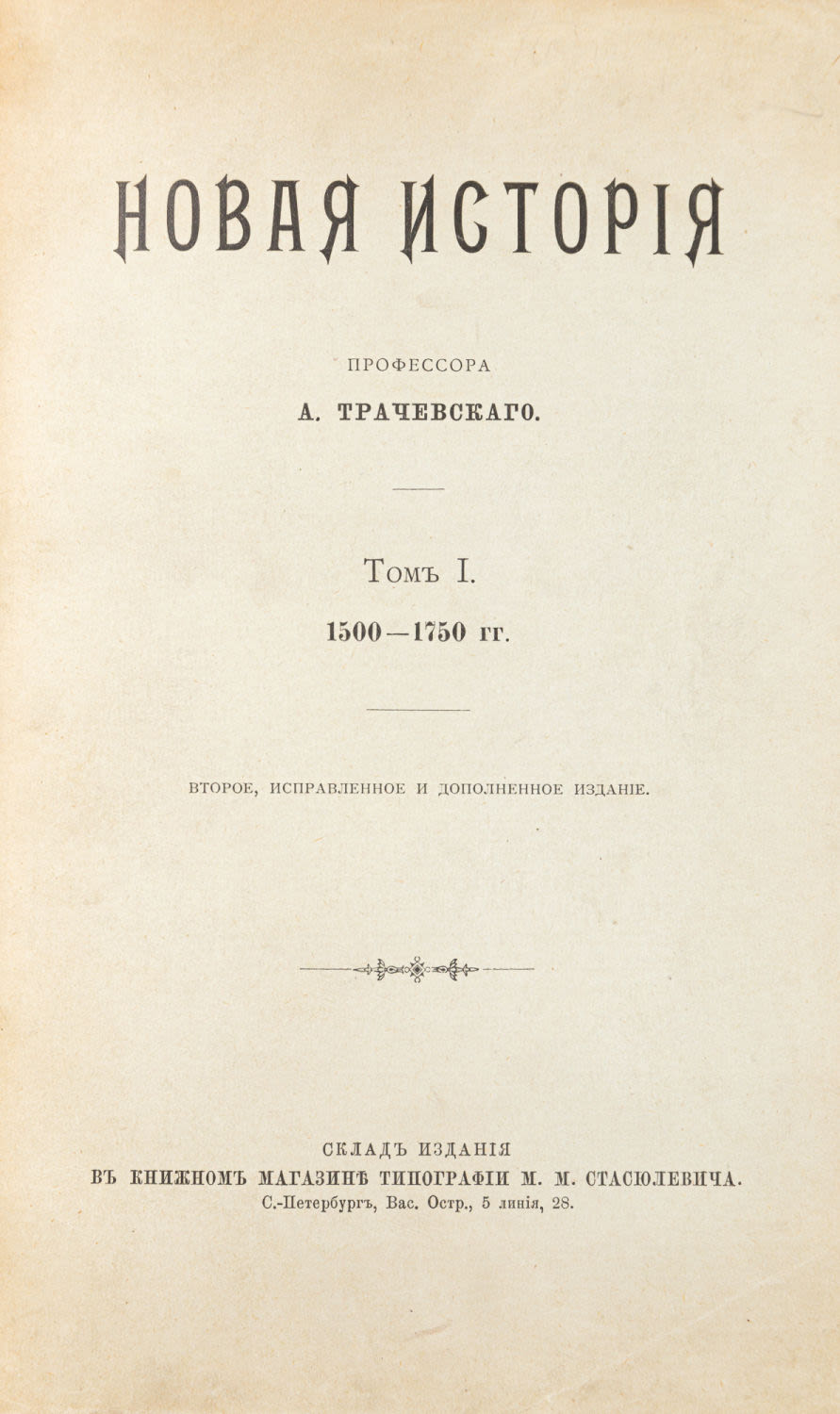 НОВАЯ ИСТОРІЯ

ПРОФЕССОРА

А. ТРАЧЕВСКАГО.

Томъ I.

1500—1750 гг.

ВТОРОЕ, ИСПРАВЛЕННОЕ И ДОПОЛНЕННОЕ ИЗДАНІЕ.

СКЛАДЪ ИЗДАНІЯ
ВЪ КНИЖНОМЪ МАГАЗИНѢ ТИПОГРАФІИ М. М. СТАСЮЛЕВИЧА.
С.-Петербургъ, Вас. Остр., 5 линія, 28.